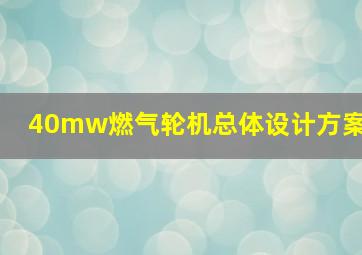 40mw燃气轮机总体设计方案